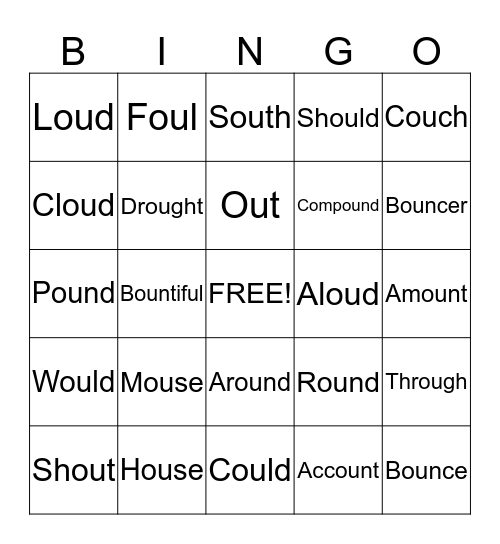 | B | I | N | G | O |
|---|---|---|---|---|
| Loud | Foul | South | Should | Couch |
| Cloud | Drought | Out | Compound | Bouncer |
| Pound | Bountiful | FREE! | Aloud | Amount |
| Would | Mouse | Around | Round | Through |
| Shout | House | Could | Account | Bounce |